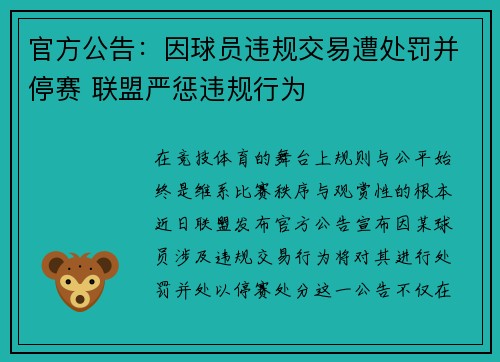 官方公告：因球员违规交易遭处罚并停赛 联盟严惩违规行为

在竞技体育的舞台上规则与公平始终是维系比赛秩序与观赏性的根本近日联盟发布官方公告宣布因某球员涉及违规交易行为将对其进行处罚并处以停赛处分这一公告不仅在